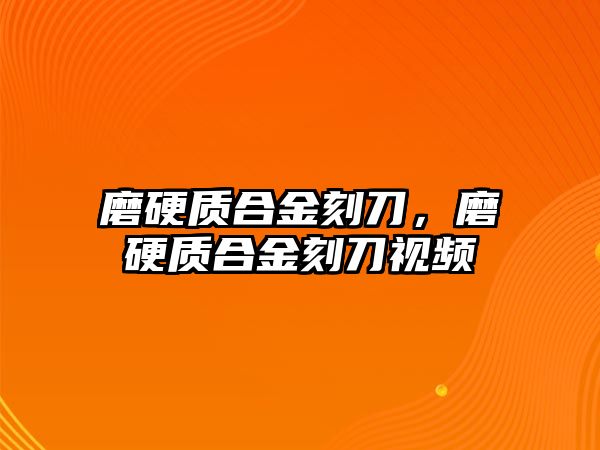 磨硬质合金刻刀，磨硬质合金刻刀视频